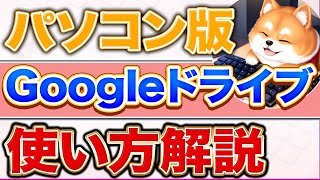 パソコン版

Googleドライブ

使い方解説